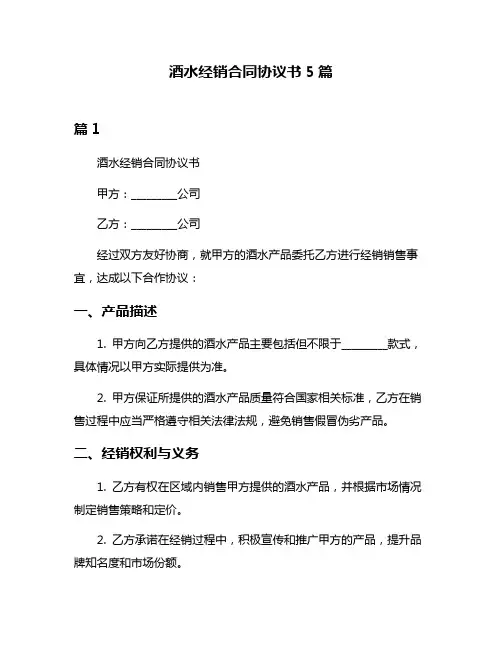 酒水经销合同协议书 5 篇

篇 1

酒水经销合同协议书

甲方：________公司

乙方：________公司

经过双方友好协商，就甲方的酒水产品委托乙方进行经销销售事宜，达成以下合作协议：

一、产品描述

1. 甲方向乙方提供的酒水产品主要包括但不限于________款式，具体情况以甲方实际提供为准。

2. 甲方保证所提供的酒水产品质量符合国家相关标准，乙方在销售过程中应当严格遵守相关法律法规，避免销售假冒伪劣产品。

二、经销权利与义务

1. 乙方有权在区域内销售甲方提供的酒水产品，并根据市场情况制定销售策略和定价。

2. 乙方承诺在经销过程中，积极宣传和推广甲方的产品，提升品牌知名度和市场份额。